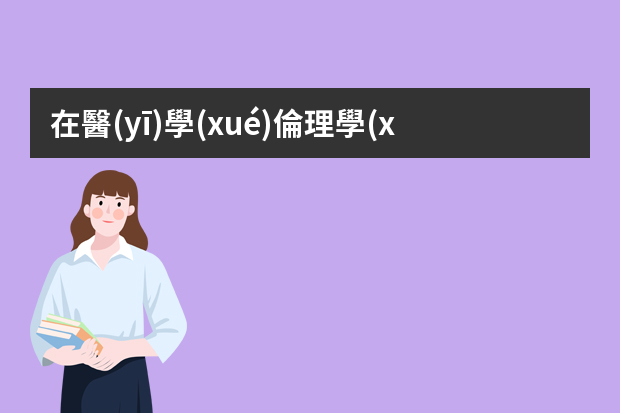 在醫(yī)學(xué)倫理學(x